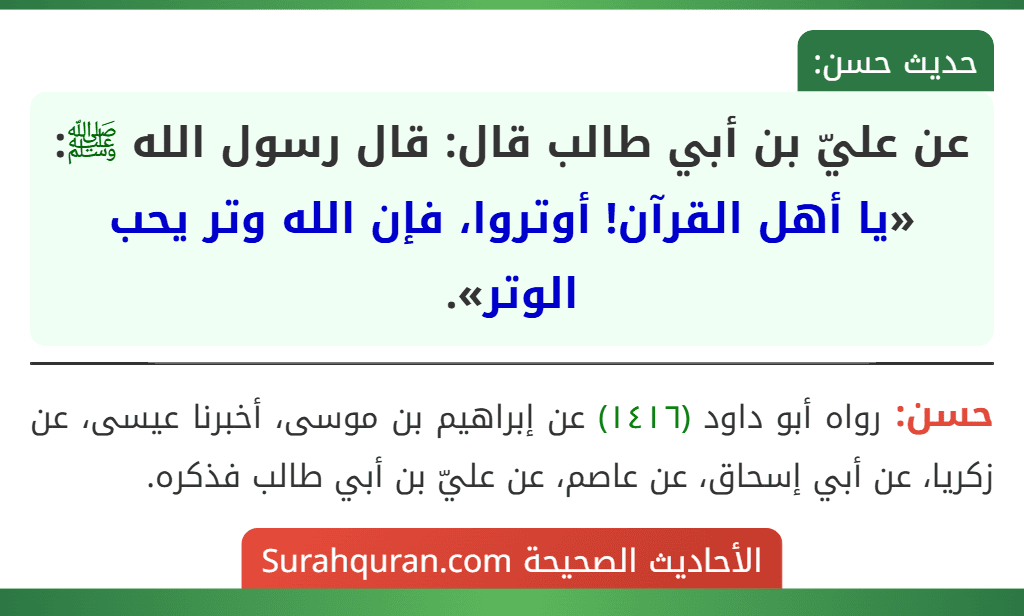 حديث حسن:

عن عليّ بن أبي طالب قال: قال رسول الله ﷺ: «يا أهل القرآن! أوتروا، فإن الله وتر يحب الوتر».

حسن: رواه أبو داود (١٤١٦) عن إبراهيم بن موسى، أخبرنا عيسى، عن زكريا، عن أبي إسحاق، عن عاصم، عن عليّ بن أبي طالب فذكره.

الأحاديث الصحيحة Surahquran.com